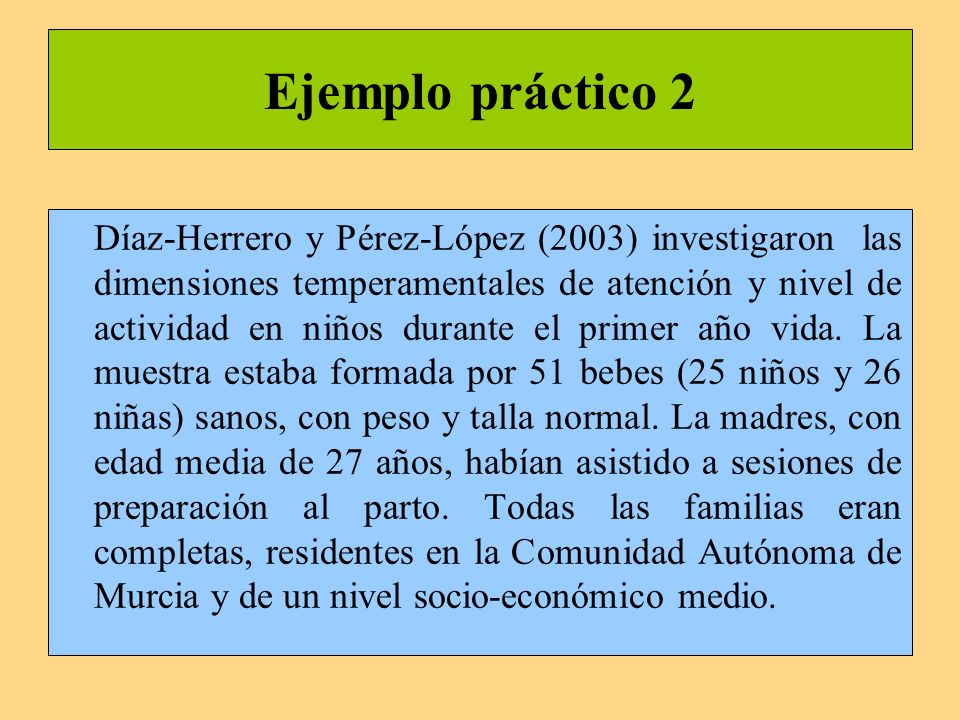 Ejemplo práctico 2

Díaz-Herrero y Pérez-López (2003) investigaron las dimensiones temperamentales de atención y nivel de actividad en niños durante el primer año vida. La muestra estaba formada por 51 bebes (25 niños y 26 niñas) sanos, con peso y talla normal. La madres, con edad media de 27 años, habían asistido a sesiones de preparación al parto. Todas las familias eran completas, residentes en la Comunidad Autónoma de Murcia y de un nivel socio-económico medio.